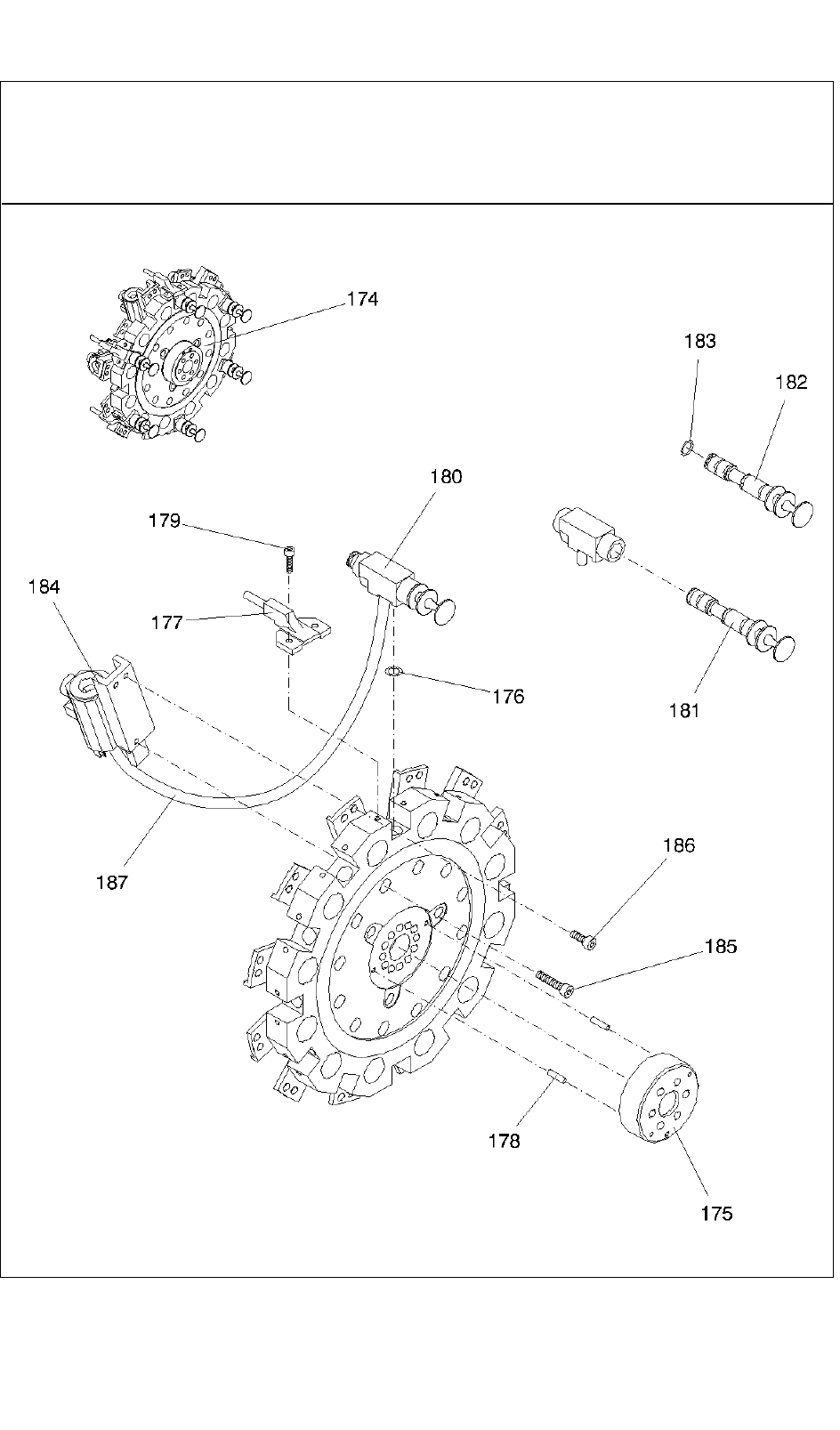 174

183

182

180

179

184

177

176

181

187

186

185

178

175